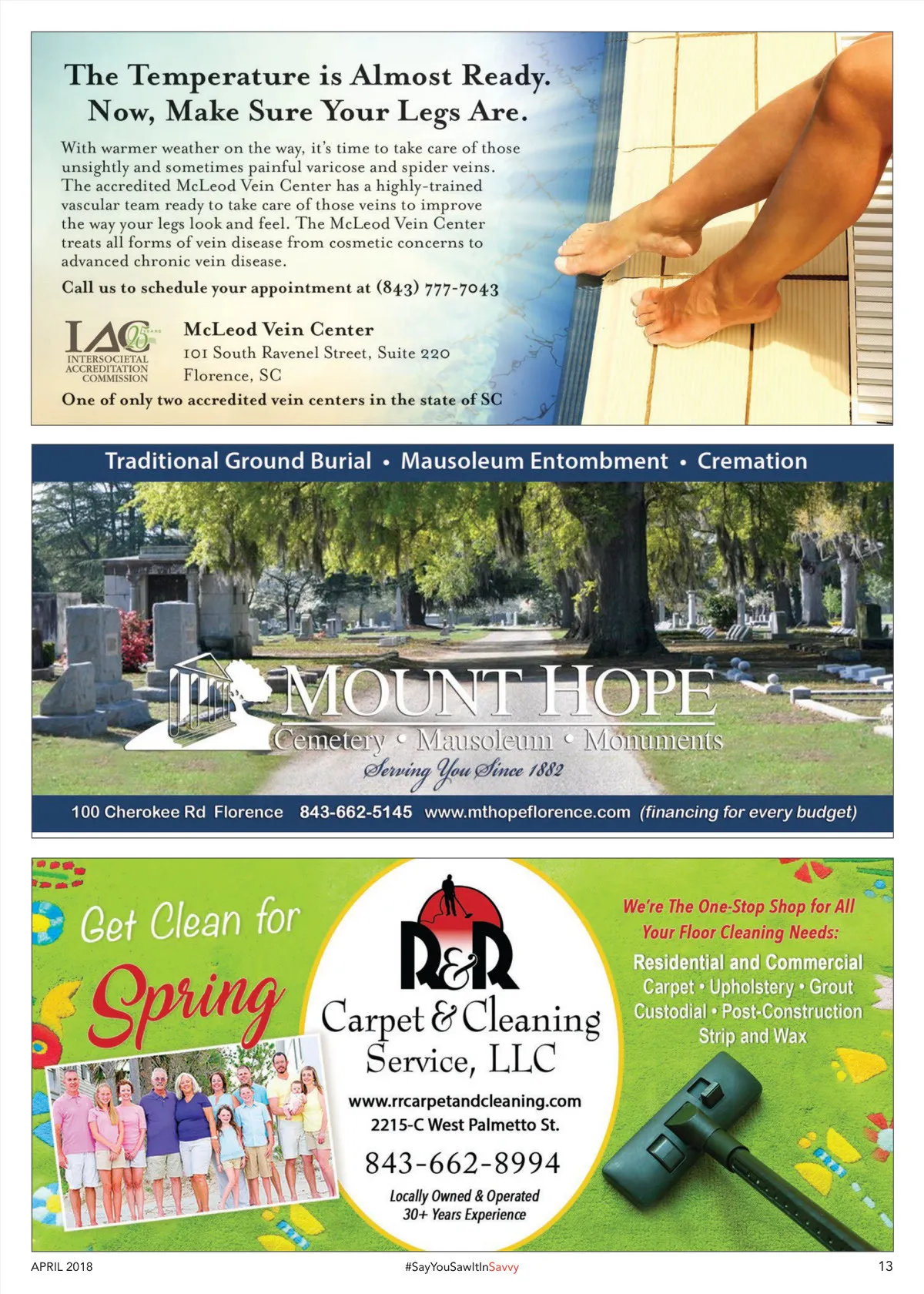 The Temperature is Almost Ready.
Now, Make Sure Your Legs Are.

With warmer weather on the way, it's time to take care of those unsightly and sometimes painful varicose and spider veins. The accredited McLeod Vein Center has a highly-trained vascular team ready to take care of those veins to improve the way your legs look and feel. The McLeod Vein Center treats all forms of vein disease from cosmetic concerns to advanced chronic vein disease.

Call us to schedule your appointment at (843) 777-7043

IAC 25 YEARS
INTERSOCIETAL ACCREDITATION COMMISSION

McLeod Vein Center
101 South Ravenel Street, Suite 220
Florence, SC

One of only two accredited vein centers in the state of SC

Traditional Ground Burial • Mausoleum Entombment • Cremation

MOUNT HOPE
Cemetery • Mausoleum • Monuments
Serving You Since 1882

100 Cherokee Rd Florence 843-662-5145 www.mthopeflorence.com (financing for every budget)

Get Clean for Spring

R&R
Carpet & Cleaning Service, LLC
www.rrcarpetandcleaning.com
2215-C West Palmetto St.
843-662-8994
Locally Owned & Operated
30+ Years Experience

We're The One-Stop Shop for All Your Floor Cleaning Needs:
Residential and Commercial
Carpet • Upholstery • Grout
Custodial • Post-Construction
Strip and Wax

APRIL 2018 #SayYouSawItInSavvy 13